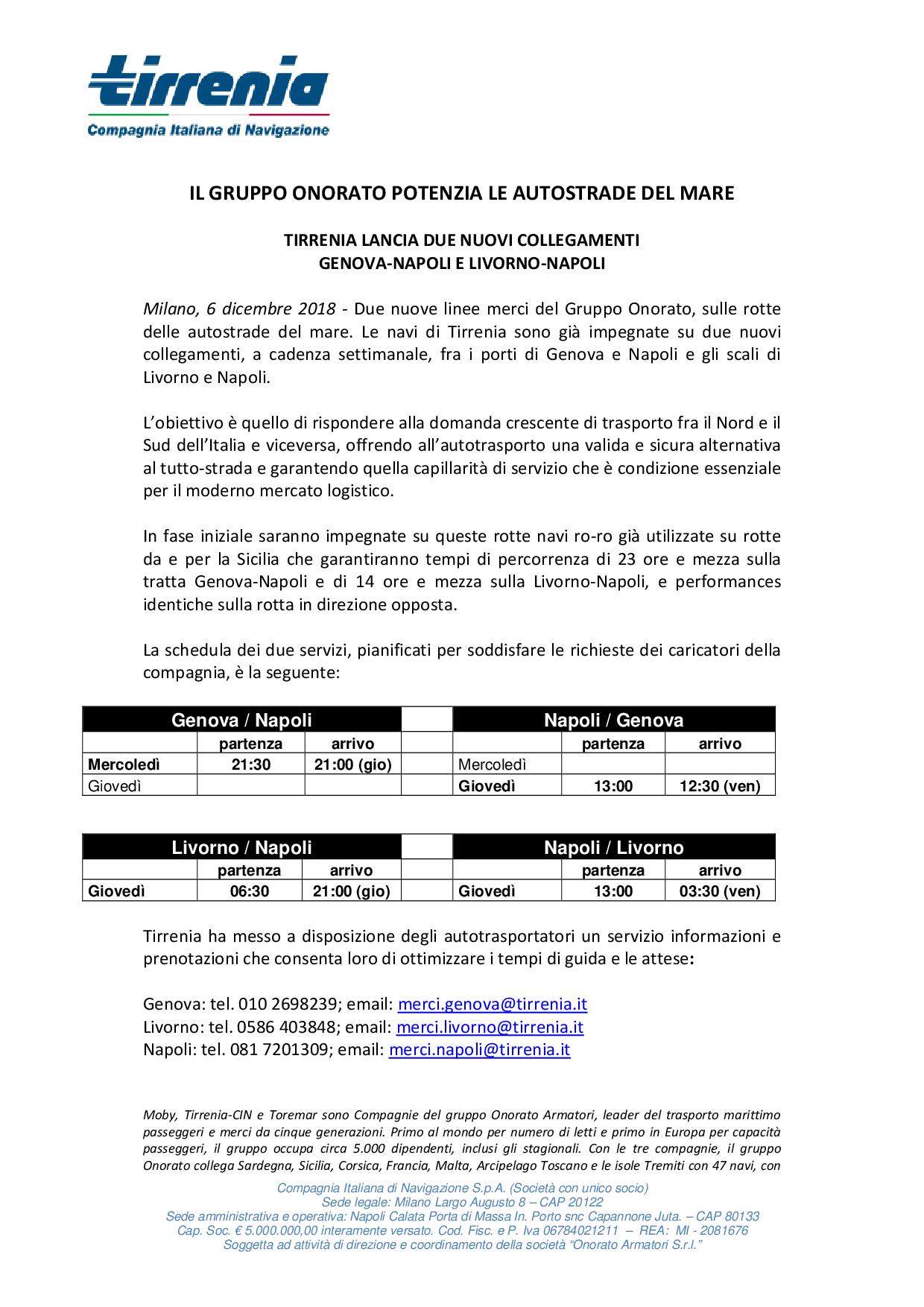 tirrenia
Compagnia Italiana di Navigazione

IL GRUPPO ONORATO POTENZIA LE AUTOSTRADE DEL MARE

TIRRENIA LANCIA DUE NUOVI COLLEGAMENTI
GENOVA-NAPOLI E LIVORNO-NAPOLI

Milano, 6 dicembre 2018 - Due nuove linee merci del Gruppo Onorato, sulle rotte delle autostrade del mare. Le navi di Tirrenia sono già impegnate su due nuovi collegamenti, a cadenza settimanale, fra i porti di Genova e Napoli e gli scali di Livorno e Napoli.

L'obiettivo è quello di rispondere alla domanda crescente di trasporto fra il Nord e il Sud dell'Italia e viceversa, offrendo all'autotrasporto una valida e sicura alternativa al tutto-strada e garantendo quella capillarità di servizio che è condizione essenziale per il moderno mercato logistico.

In fase iniziale saranno impegnate su queste rotte navi ro-ro già utilizzate su rotte da e per la Sicilia che garantiranno tempi di percorrenza di 23 ore e mezza sulla tratta Genova-Napoli e di 14 ore e mezza sulla Livorno-Napoli, e performances identiche sulla rotta in direzione opposta.

La schedula dei due servizi, pianificati per soddisfare le richieste dei caricatori della compagnia, è la seguente:

| Genova / Napoli | | | | Napoli / Genova | | |
|---|---|---|---|---|---|---|
| | partenza | arrivo | | | partenza | arrivo |
| Mercoledì | 21:30 | 21:00 (gio) | | Mercoledì | | |
| Giovedì | | | | Giovedì | 13:00 | 12:30 (ven) |

| Livorno / Napoli | | | | Napoli / Livorno | | |
|---|---|---|---|---|---|---|
| | partenza | arrivo | | | partenza | arrivo |
| Giovedì | 06:30 | 21:00 (gio) | | Giovedì | 13:00 | 03:30 (ven) |

Tirrenia ha messo a disposizione degli autotrasportatori un servizio informazioni e prenotazioni che consenta loro di ottimizzare i tempi di guida e le attese:

Genova: tel. 010 2698239; email: merci.genova@tirrenia.it
Livorno: tel. 0586 403848; email: merci.livorno@tirrenia.it
Napoli: tel. 081 7201309; email: merci.napoli@tirrenia.it

Moby, Tirrenia-CIN e Toremar sono Compagnie del gruppo Onorato Armatori, leader del trasporto marittimo passeggeri e merci da cinque generazioni. Primo al mondo per numero di letti e primo in Europa per capacità passeggeri, il gruppo occupa circa 5.000 dipendenti, inclusi gli stagionali. Con le tre compagnie, il gruppo Onorato collega Sardegna, Sicilia, Corsica, Francia, Malta, Arcipelago Toscano e le isole Tremiti con 47 navi, con

Compagnia Italiana di Navigazione S.p.A. (Società con unico socio)
Sede legale: Milano Largo Augusto 8 – CAP 20122
Sede amministrativa e operativa: Napoli Calata Porta di Massa In. Porto snc Capannone Juta. – CAP 80133
Cap. Soc. € 5.000.000,00 interamente versato. Cod. Fisc. e P. Iva 06784021211 – REA: MI - 2081676
Soggetta ad attività di direzione e coordinamento della società "Onorato Armatori S.r.l."